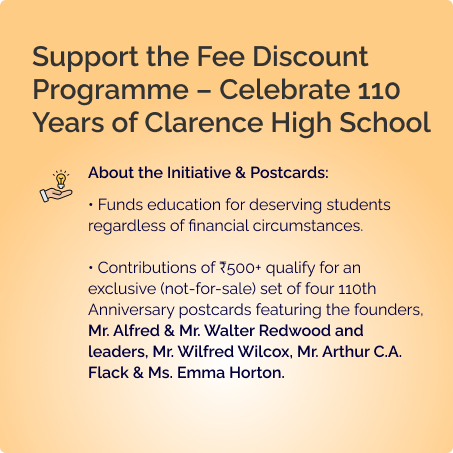 Support the Fee Discount Programme – Celebrate 110 Years of Clarence High School

About the Initiative & Postcards:

• Funds education for deserving students regardless of financial circumstances.

• Contributions of ₹500+ qualify for an exclusive (not-for-sale) set of four 110th Anniversary postcards featuring the founders, Mr. Alfred & Mr. Walter Redwood and leaders, Mr. Wilfred Wilcox, Mr. Arthur C.A. Flack & Ms. Emma Horton.